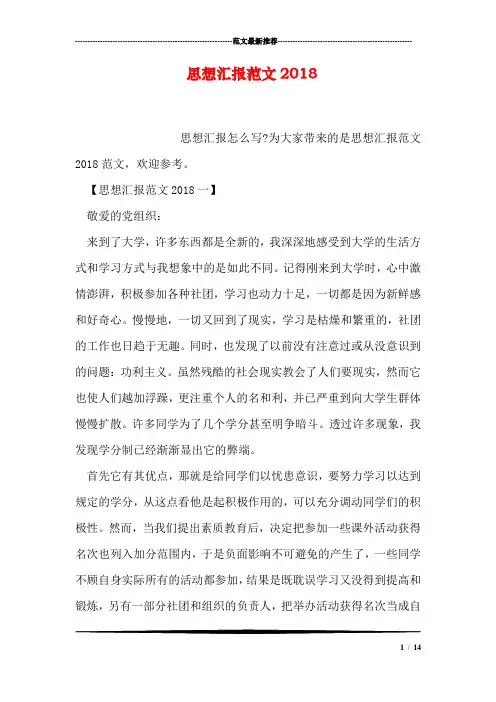 范文最新推荐

思想汇报范文2018

思想汇报怎么写?为大家带来的是思想汇报范文2018范文，欢迎参考。

【思想汇报范文2018一】

敬爱的党组织：

来到了大学，许多东西都是全新的，我深深地感受到大学的生活方式和学习方式与我想象中的是如此不同。记得刚来到大学时，心中激情澎湃，积极参加各种社团，学习也动力十足，一切都是因为新鲜感和好奇心。慢慢地，一切又回到了现实，学习是枯燥和繁重的，社团的工作也日趋于无趣。同时，也发现了以前没有注意过或从没意识到的问题：功利主义。虽然残酷的社会现实教会了人们要现实，然而它也使人们越加浮躁，更注重个人的名和利，并已严重到向大学生群体慢慢扩散。许多同学为了几个学分甚至明争暗斗。透过许多现象，我发现学分制已经渐渐显出它的弊端。

首先它有其优点，那就是给同学们以忧患意识，要努力学习以达到规定的学分，从这点看他是起积极作用的，可以充分调动同学们的积极性。然而，当我们提出素质教育后，决定把参加一些课外活动获得名次也列入加分范围内，于是负面影响不可避免的产生了，一些同学不顾自身实际所有的活动都参加，结果是既耽误学习又没得到提高和锻炼，另有一部分社团和组织的负责人，把举办活动获得名次当成自

1 / 14